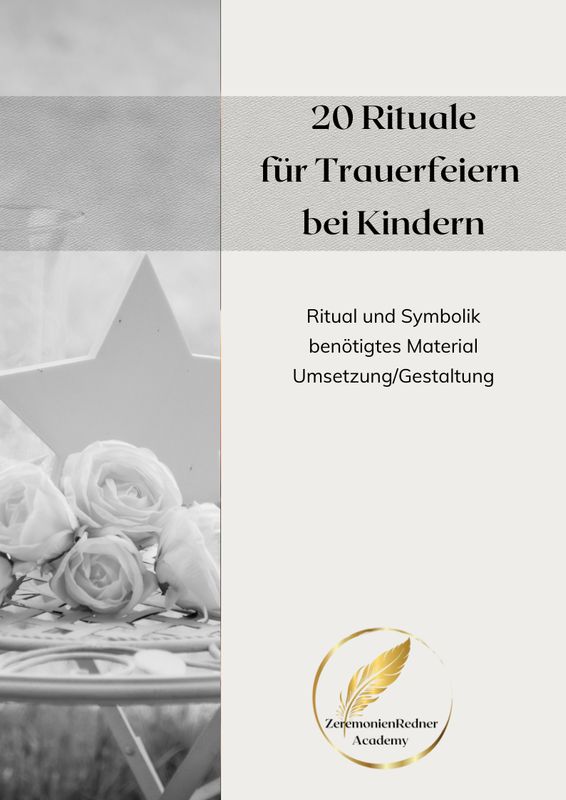 20 Rituale
für Trauerfeiern
bei Kindern

Ritual und Symbolik
benötigtes Material
Umsetzung/Gestaltung

ZeremonienRedner
Academy